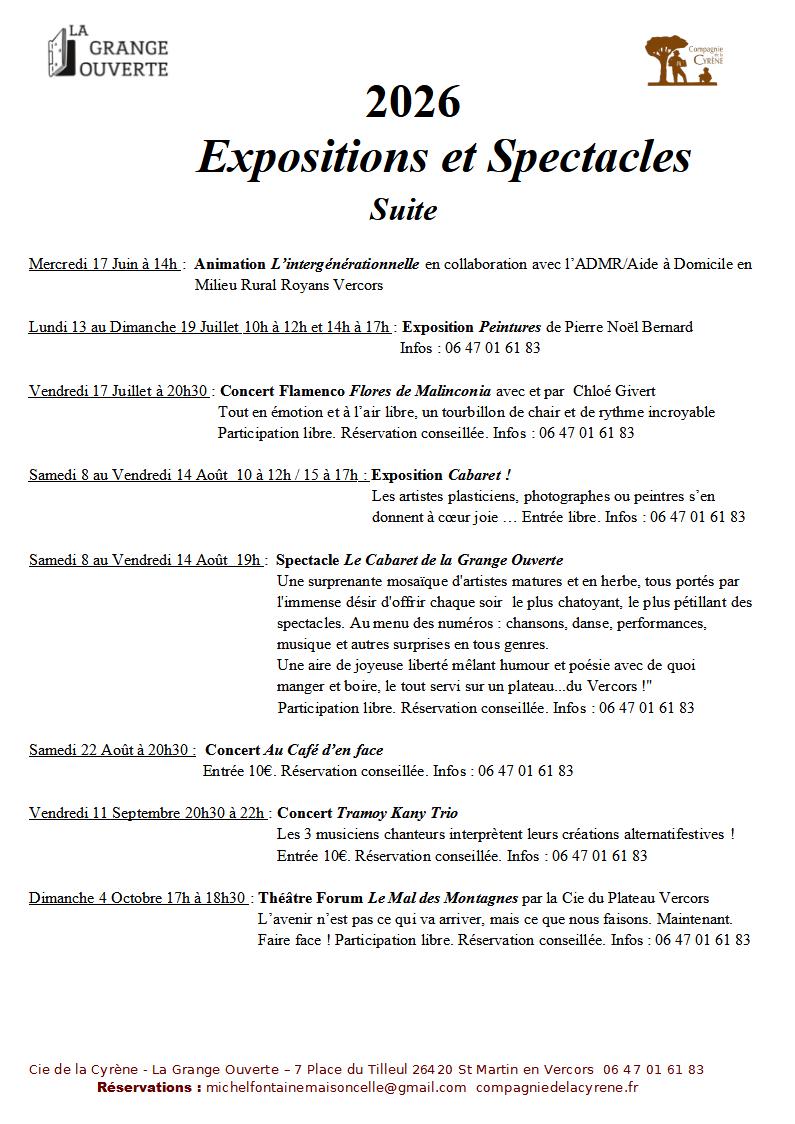 LA GRANGE OUVERTE

Compagnie de la CYRÈNE

2026

Expositions et Spectacles

Suite

Mercredi 17 Juin à 14h : Animation L'intergénérationnelle en collaboration avec l'ADMR/Aide à Domicile en Milieu Rural Royans Vercors

Lundi 13 au Dimanche 19 Juillet 10h à 12h et 14h à 17h : Exposition Peintures de Pierre Noël Bernard
Infos : 06 47 01 61 83

Vendredi 17 Juillet à 20h30 : Concert Flamenco Flores de Malinconia avec et par Chloé Givert
Tout en émotion et à l'air libre, un tourbillon de chair et de rythme incroyable
Participation libre. Réservation conseillée. Infos : 06 47 01 61 83

Samedi 8 au Vendredi 14 Août 10 à 12h / 15 à 17h : Exposition Cabaret !
Les artistes plasticiens, photographes ou peintres s'en donnent à cœur joie … Entrée libre. Infos : 06 47 01 61 83

Samedi 8 au Vendredi 14 Août 19h : Spectacle Le Cabaret de la Grange Ouverte
Une surprenante mosaïque d'artistes matures et en herbe, tous portés par l'immense désir d'offrir chaque soir le plus chatoyant, le plus pétillant des spectacles. Au menu des numéros : chansons, danse, performances, musique et autres surprises en tous genres.
Une aire de joyeuse liberté mêlant humour et poésie avec de quoi manger et boire, le tout servi sur un plateau...du Vercors !"
Participation libre. Réservation conseillée. Infos : 06 47 01 61 83

Samedi 22 Août à 20h30 : Concert Au Café d'en face
Entrée 10€. Réservation conseillée. Infos : 06 47 01 61 83

Vendredi 11 Septembre 20h30 à 22h : Concert Tramoy Kany Trio
Les 3 musiciens chanteurs interprètent leurs créations alternatifestives !
Entrée 10€. Réservation conseillée. Infos : 06 47 01 61 83

Dimanche 4 Octobre 17h à 18h30 : Théâtre Forum Le Mal des Montagnes par la Cie du Plateau Vercors
L'avenir n'est pas ce qui va arriver, mais ce que nous faisons. Maintenant.
Faire face ! Participation libre. Réservation conseillée. Infos : 06 47 01 61 83

Cie de la Cyrène - La Grange Ouverte – 7 Place du Tilleul 26420 St Martin en Vercors 06 47 01 61 83
Réservations : michelfontainemaisoncelle@gmail.com compagniedelacyrene.fr